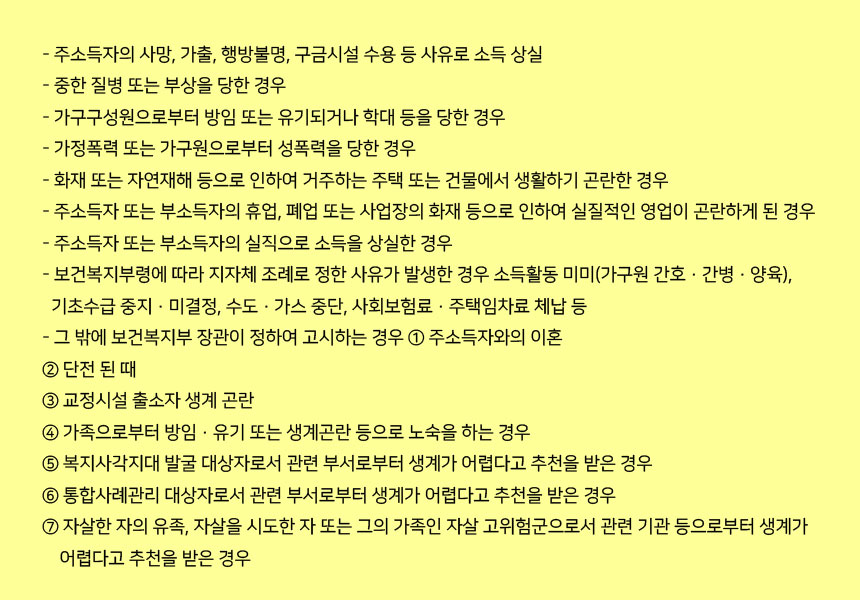 - 주소득자의 사망, 가출, 행방불명, 구금시설 수용 등 사유로 소득 상실
- 중한 질병 또는 부상을 당한 경우
- 가구구성원으로부터 방임 또는 유기되거나 학대 등을 당한 경우
- 가정폭력 또는 가구원으로부터 성폭력을 당한 경우
- 화재 또는 자연재해 등으로 인하여 거주하는 주택 또는 건물에서 생활하기 곤란한 경우
- 주소득자 또는 부소득자의 휴업, 폐업 또는 사업장의 화재 등으로 인하여 실질적인 영업이 곤란하게 된 경우
- 주소득자 또는 부소득자의 실직으로 소득을 상실한 경우
- 보건복지부령에 따라 지자체 조례로 정한 사유가 발생한 경우 소득활동 미미(가구원 간호 · 간병 · 양육), 기초수급 중지 · 미결정, 수도 · 가스 중단, 사회보험료 · 주택임차료 체납 등
- 그 밖에 보건복지부 장관이 정하여 고시하는 경우 ① 주소득자와의 이혼
② 단전 된 때
③ 교정시설 출소자 생계 곤란
④ 가족으로부터 방임 · 유기 또는 생계곤란 등으로 노숙을 하는 경우
⑤ 복지사각지대 발굴 대상자로서 관련 부서로부터 생계가 어렵다고 추천을 받은 경우
⑥ 통합사례관리 대상자로서 관련 부서로부터 생계가 어렵다고 추천을 받은 경우
⑦ 자살한 자의 유족, 자살을 시도한 자 또는 그의 가족인 자살 고위험군으로서 관련 기관 등으로부터 생계가 어렵다고 추천을 받은 경우